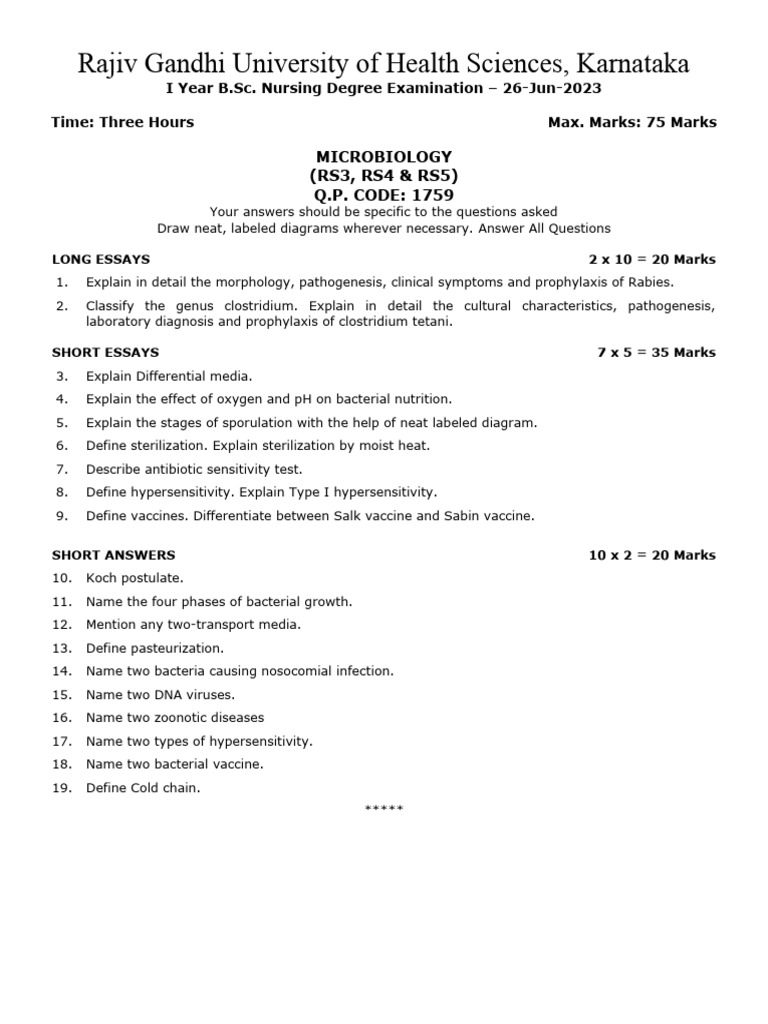 Rajiv Gandhi University of Health Sciences, Karnataka

I Year B.Sc. Nursing Degree Examination – 26-Jun-2023

Time: Three Hours

Max. Marks: 75 Marks

MICROBIOLOGY
(RS3, RS4 & RS5)
Q.P. CODE: 1759

Your answers should be specific to the questions asked
Draw neat, labeled diagrams wherever necessary. Answer All Questions

LONG ESSAYS

2 x 10 = 20 Marks

1. Explain in detail the morphology, pathogenesis, clinical symptoms and prophylaxis of Rabies.

2. Classify the genus clostridium. Explain in detail the cultural characteristics, pathogenesis, laboratory diagnosis and prophylaxis of clostridium tetani.

SHORT ESSAYS

7 x 5 = 35 Marks

3. Explain Differential media.

4. Explain the effect of oxygen and pH on bacterial nutrition.

5. Explain the stages of sporulation with the help of neat labeled diagram.

6. Define sterilization. Explain sterilization by moist heat.

7. Describe antibiotic sensitivity test.

8. Define hypersensitivity. Explain Type I hypersensitivity.

9. Define vaccines. Differentiate between Salk vaccine and Sabin vaccine.

SHORT ANSWERS

10 x 2 = 20 Marks

10. Koch postulate.

11. Name the four phases of bacterial growth.

12. Mention any two-transport media.

13. Define pasteurization.

14. Name two bacteria causing nosocomial infection.

15. Name two DNA viruses.

16. Name two zoonotic diseases

17. Name two types of hypersensitivity.

18. Name two bacterial vaccine.

19. Define Cold chain.

*****